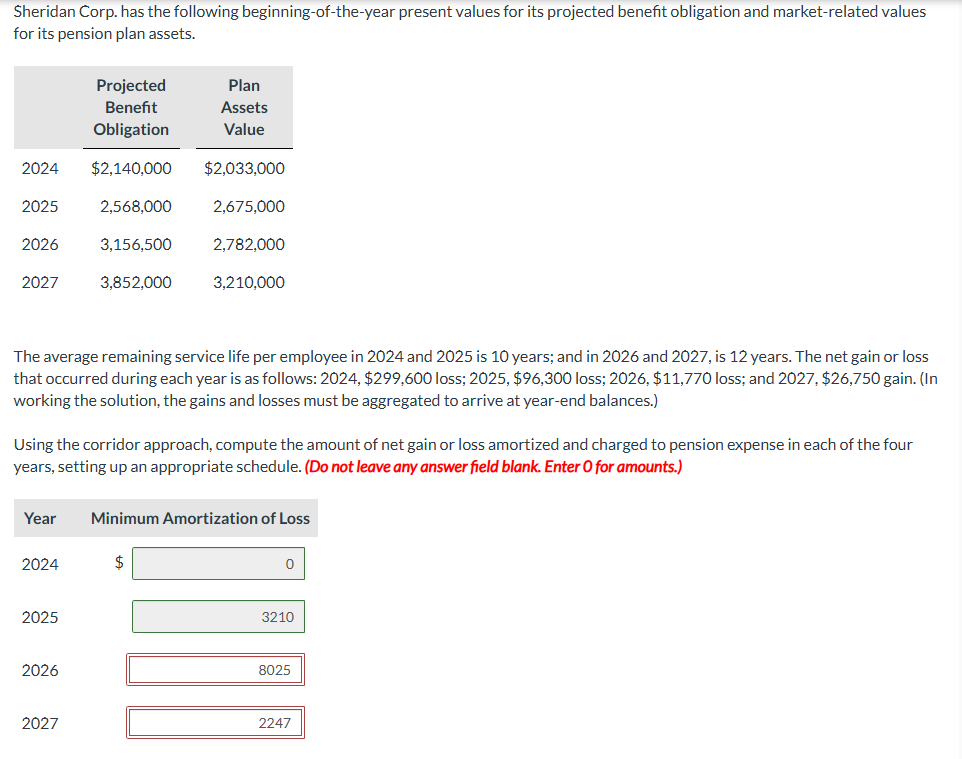 Sheridan Corp. has the following beginning-of-the-year present values for its projected benefit obligation and market-related values for its pension plan assets.

| | Projected Benefit Obligation | Plan Assets Value |
|---|---|---|
| 2024 | \$2,140,000 | \$2,033,000 |
| 2025 | 2,568,000 | 2,675,000 |
| 2026 | 3,156,500 | 2,782,000 |
| 2027 | 3,852,000 | 3,210,000 |

The average remaining service life per employee in 2024 and 2025 is 10 years; and in 2026 and 2027, is 12 years. The net gain or loss that occurred during each year is as follows: 2024, \$299,600 loss; 2025, \$96,300 loss; 2026, \$11,770 loss; and 2027, \$26,750 gain. (In working the solution, the gains and losses must be aggregated to arrive at year-end balances.)

Using the corridor approach, compute the amount of net gain or loss amortized and charged to pension expense in each of the four years, setting up an appropriate schedule. (Do not leave any answer field blank. Enter 0 for amounts.)

| Year | Minimum Amortization of Loss |
|---|---|
| 2024 | \$ 0 |
| 2025 | 3210 |
| 2026 | 8025 |
| 2027 | 2247 |